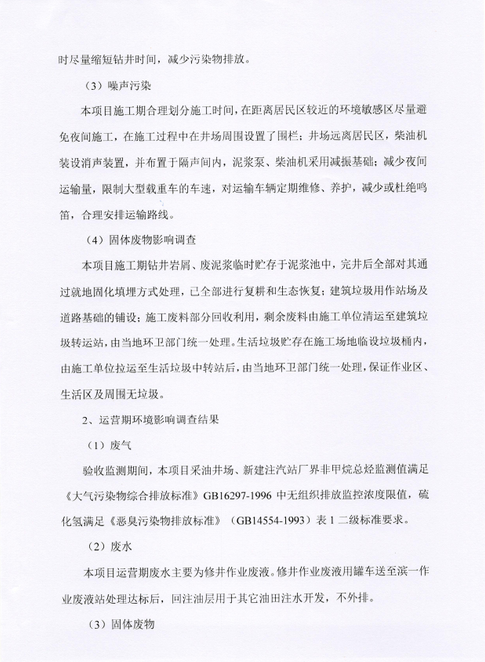 时尽量缩短钻井时间，减少污染物排放。

（3）噪声污染

本项目施工期合理划分施工时间，在距离居民区较近的环境敏感区尽量避免夜间施工，在施工过程中在井场周围设置了围栏；井场远离居民区，柴油机装设消声装置，并布置于隔声间内，泥浆泵、柴油机采用减振基础；减少夜间运输量，限制大型载重车的车速，对运输车辆定期维修、养护，减少或杜绝鸣笛，合理安排运输路线。

（4）固体废物影响调查

本项目施工期钻井岩屑、废泥浆临时贮存于泥浆池中，完井后全部对其通过就地固化填埋方式处理，已全部进行复耕和生态恢复；建筑垃圾用作站场及道路基础的铺设；施工废料部分回收利用，剩余废料由施工单位清运至建筑垃圾转运站，由当地环卫部门统一处理。生活垃圾贮存在施工场地临设垃圾桶内，由施工单位拉运至生活垃圾中转站后，由当地环卫部门统一处理，保证作业区、生活区及周围无垃圾。

2、运营期环境影响调查结果

（1）废气

验收监测期间，本项目采油井场、新建注汽站厂界非甲烷总烃监测值满足《大气污染物综合排放标准》GB16297-1996 中无组织排放监控浓度限值，硫化氢满足《恶臭污染物排放标准》（GB14554-1993）表 1 二级标准要求。

（2）废水

本项目运营期废水主要为修井作业废液。修井作业废液用罐车送至滨一作业废液站处理达标后，回注油层用于其它油田注水开发，不外排。

（3）固体废物